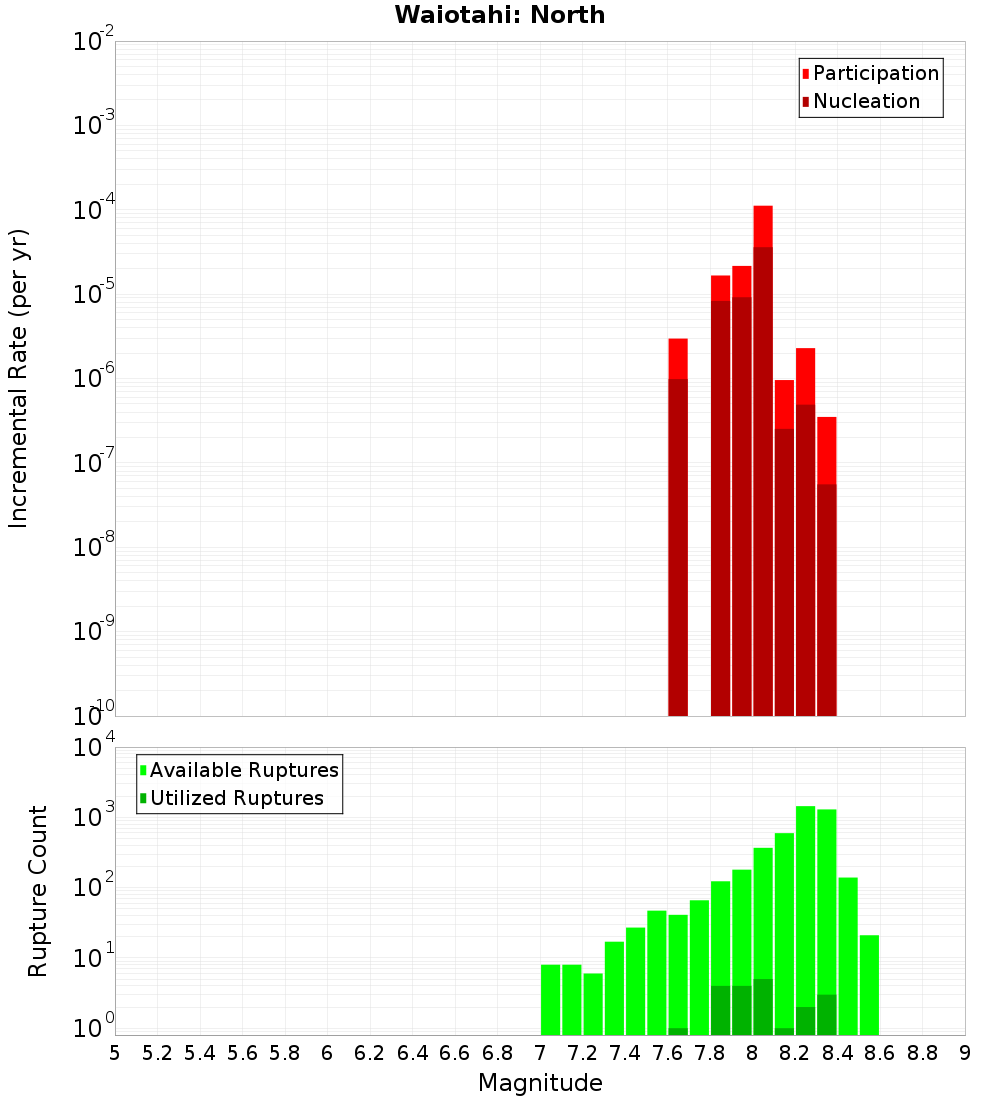 Waiotahi: North

Participation
Nucleation

Incremental Rate (per yr)

$10^{-2}$
$10^{-3}$
$10^{-4}$
$10^{-5}$
$10^{-6}$
$10^{-7}$
$10^{-8}$
$10^{-9}$
$10^{-10}$

Available Ruptures
Utilized Ruptures

Rupture Count

$10^{4}$
$10^{3}$
$10^{2}$
$10^{1}$
$10^{0}$

5 5.2 5.4 5.6 5.8 6 6.2 6.4 6.6 6.8 7 7.2 7.4 7.6 7.8 8 8.2 8.4 8.6 8.8 9

Magnitude